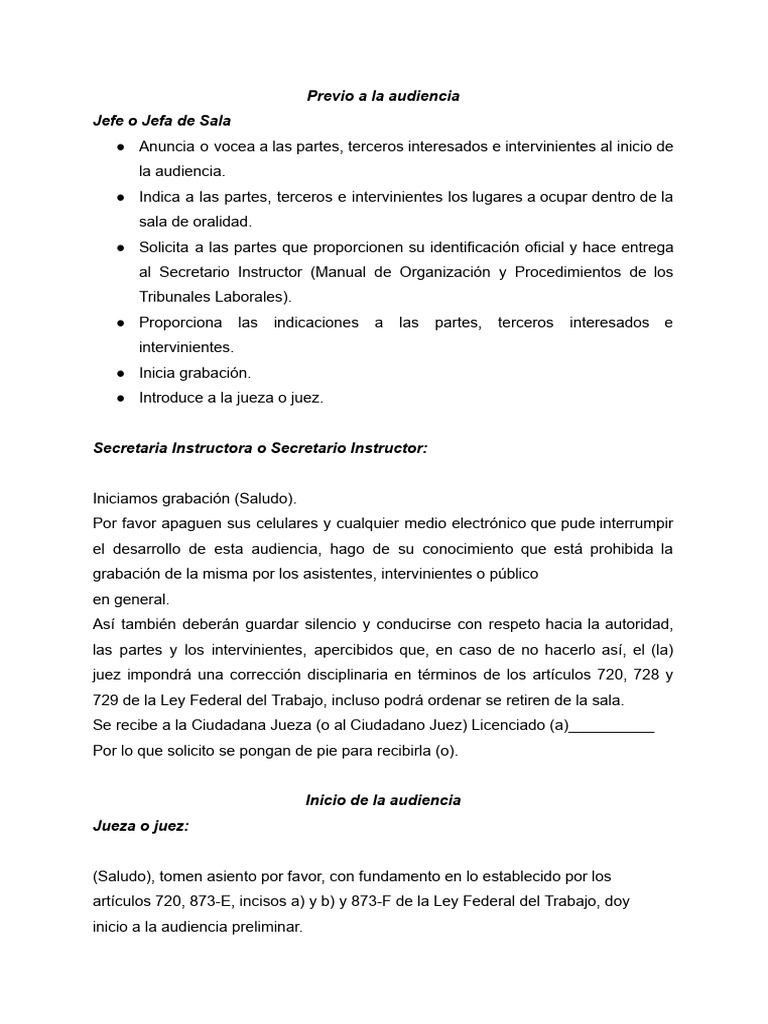 Previo a la audiencia

Jefe o Jefa de Sala

● Anuncia o vocea a las partes, terceros interesados e intervinientes al inicio de la audiencia.
● Indica a las partes, terceros e intervinientes los lugares a ocupar dentro de la sala de oralidad.
● Solicita a las partes que proporcionen su identificación oficial y hace entrega al Secretario Instructor (Manual de Organización y Procedimientos de los Tribunales Laborales).
● Proporciona las indicaciones a las partes, terceros interesados e intervinientes.
● Inicia grabación.
● Introduce a la jueza o juez.

Secretaria Instructora o Secretario Instructor:

Iniciamos grabación (Saludo).
Por favor apaguen sus celulares y cualquier medio electrónico que pude interrumpir el desarrollo de esta audiencia, hago de su conocimiento que está prohibida la grabación de la misma por los asistentes, intervinientes o público
en general.
Así también deberán guardar silencio y conducirse con respeto hacia la autoridad, las partes y los intervinientes, apercibidos que, en caso de no hacerlo así, el (la) juez impondrá una corrección disciplinaria en términos de los artículos 720, 728 y 729 de la Ley Federal del Trabajo, incluso podrá ordenar se retiren de la sala.
Se recibe a la Ciudadana Jueza (o al Ciudadano Juez) Licenciado (a)__________
Por lo que solicito se pongan de pie para recibirla (o).

Inicio de la audiencia

Jueza o juez:

(Saludo), tomen asiento por favor, con fundamento en lo establecido por los artículos 720, 873-E, incisos a) y b) y 873-F de la Ley Federal del Trabajo, doy inicio a la audiencia preliminar.